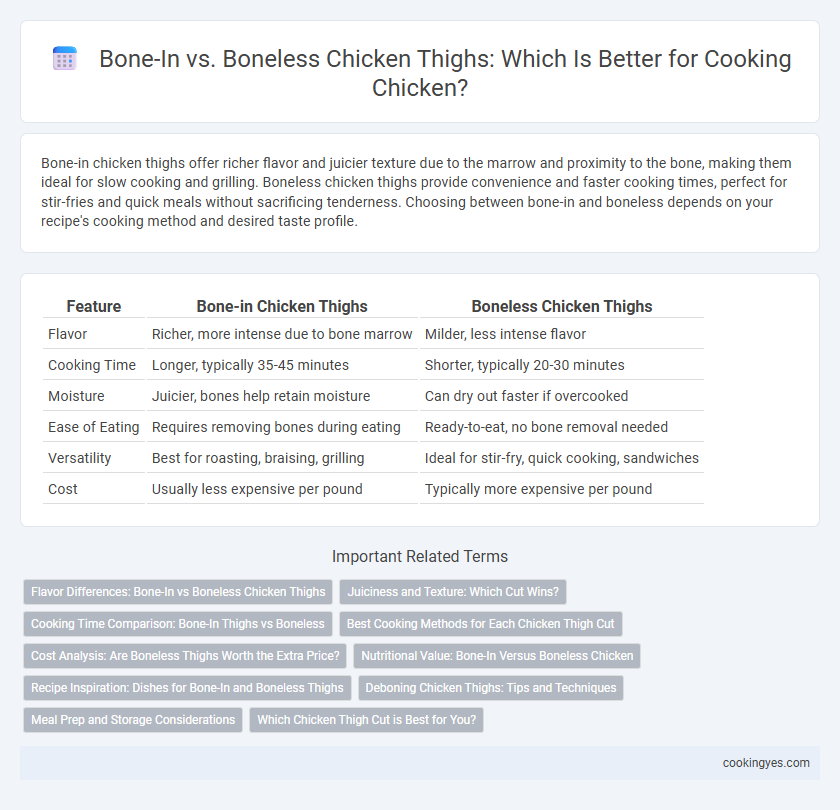 Bone-In vs. Boneless Chicken Thighs: Which Is Better for Cooking Chicken?

Bone-in chicken thighs offer richer flavor and juicier texture due to the marrow and proximity to the bone, making them ideal for slow cooking and grilling. Boneless chicken thighs provide convenience and faster cooking times, perfect for stir-fries and quick meals without sacrificing tenderness. Choosing between bone-in and boneless depends on your recipe's cooking method and desired taste profile.

| Feature | Bone-in Chicken Thighs | Boneless Chicken Thighs |
|---|---|---|
| Flavor | Richer, more intense due to bone marrow | Milder, less intense flavor |
| Cooking Time | Longer, typically 35-45 minutes | Shorter, typically 20-30 minutes |
| Moisture | Juicier, bones help retain moisture | Can dry out faster if overcooked |
| Ease of Eating | Requires removing bones during eating | Ready-to-eat, no bone removal needed |
| Versatility | Best for roasting, braising, grilling | Ideal for stir-fry, quick cooking, sandwiches |
| Cost | Usually less expensive per pound | Typically more expensive per pound |

Important Related Terms

Flavor Differences: Bone-In vs Boneless Chicken Thighs
Juiciness and Texture: Which Cut Wins?
Cooking Time Comparison: Bone-In Thighs vs Boneless
Best Cooking Methods for Each Chicken Thigh Cut
Cost Analysis: Are Boneless Thighs Worth the Extra Price?
Nutritional Value: Bone-In Versus Boneless Chicken
Recipe Inspiration: Dishes for Bone-In and Boneless Thighs
Deboning Chicken Thighs: Tips and Techniques
Meal Prep and Storage Considerations
Which Chicken Thigh Cut is Best for You?

cookingyes.com